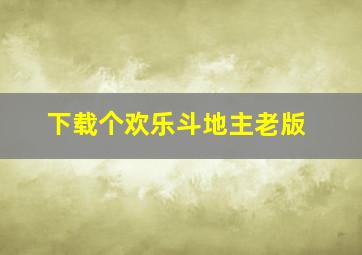 下载个欢乐斗地主老版